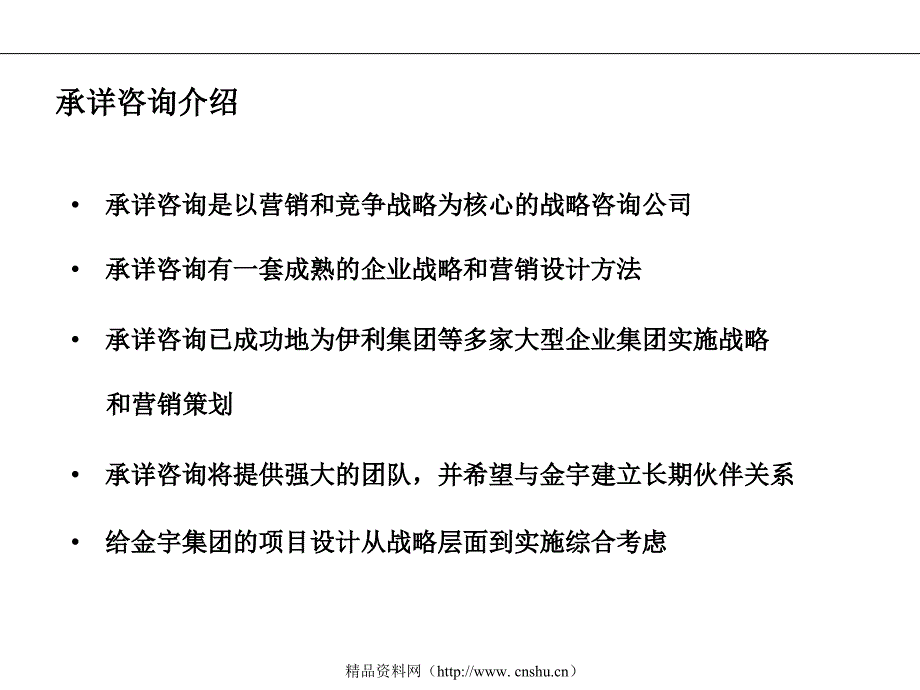 承详咨询介绍

• 承详咨询是以营销和竞争战略为核心的战略咨询公司

• 承详咨询有一套成熟的企业战略和营销设计方法

• 承详咨询已成功地为伊利集团等多家大型企业集团实施战略和营销策划

• 承详咨询将提供强大的团队，并希望与金宇建立长期伙伴关系

• 给金宇集团的项目设计从战略层面到实施综合考虑

精品资料网（http://www. cnshu.cn）